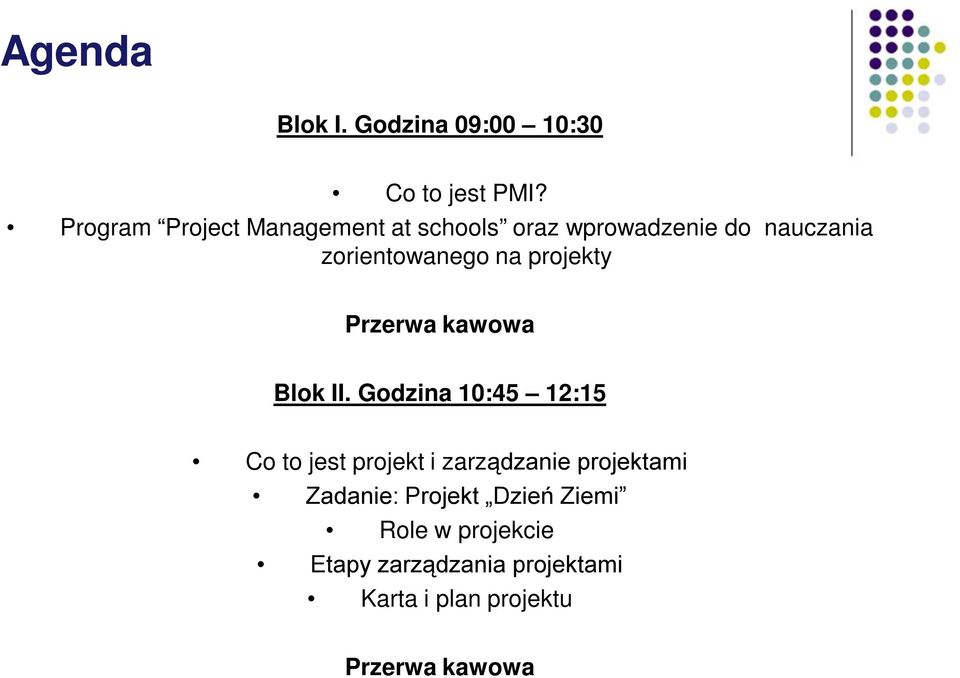 Agenda

Blok I. Godzina 09:00 – 10:30

• Co to jest PMI?
• Program “Project Management at schools” oraz wprowadzenie do nauczania zorientowanego na projekty

Przerwa kawowa

Blok II. Godzina 10:45 – 12:15

• Co to jest projekt i zarządzanie projektami
• Zadanie: Projekt „Dzień Ziemi”
• Role w projekcie
• Etapy zarządzania projektami
• Karta i plan projektu

Przerwa kawowa